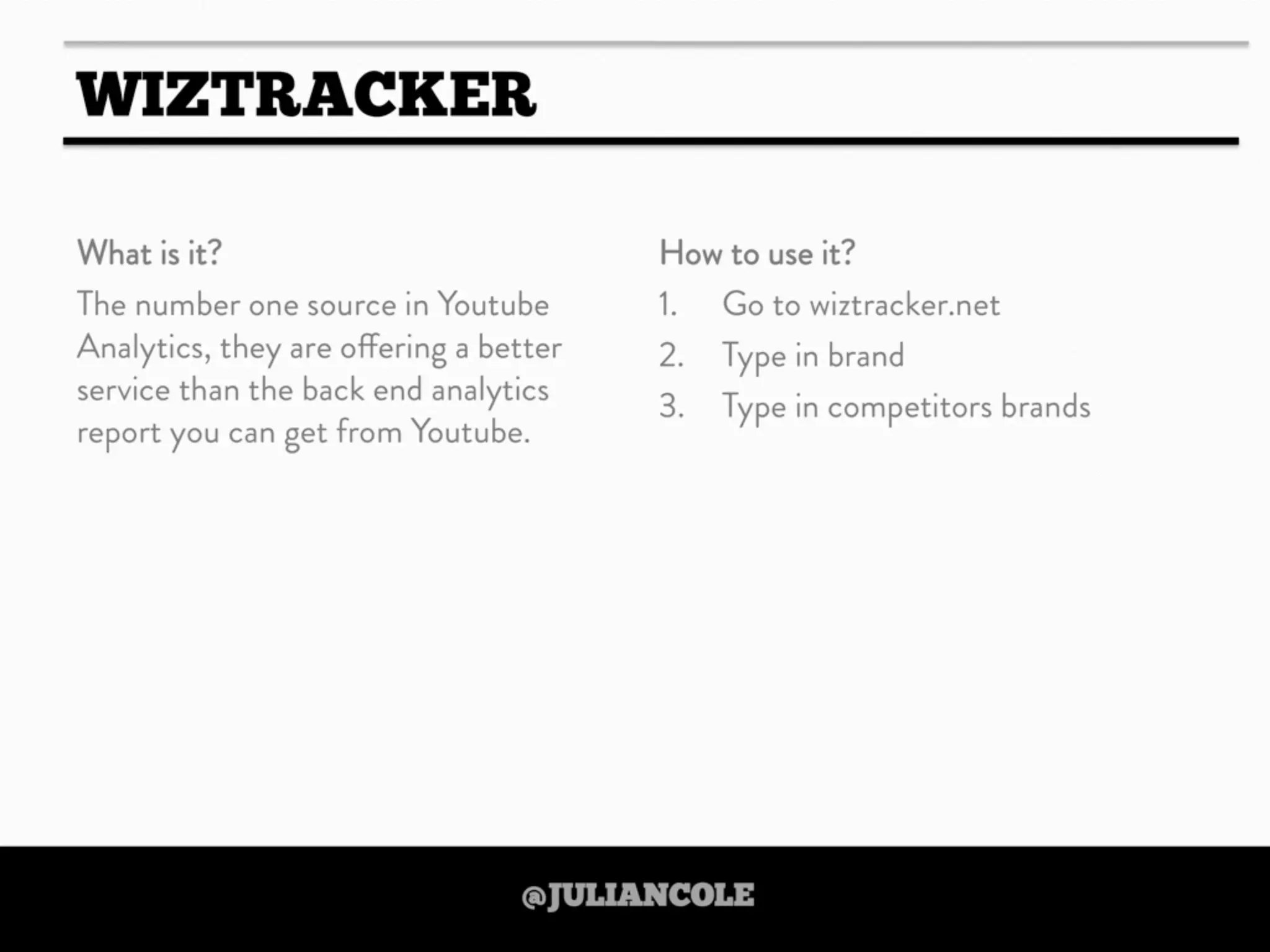 WIZTRACKER

What is it?

The number one source in Youtube Analytics, they are offering a better service than the back end analytics report you can get from Youtube.

How to use it?

1. Go to wiztracker.net
2. Type in brand
3. Type in competitors brands

@JULIANCOLE